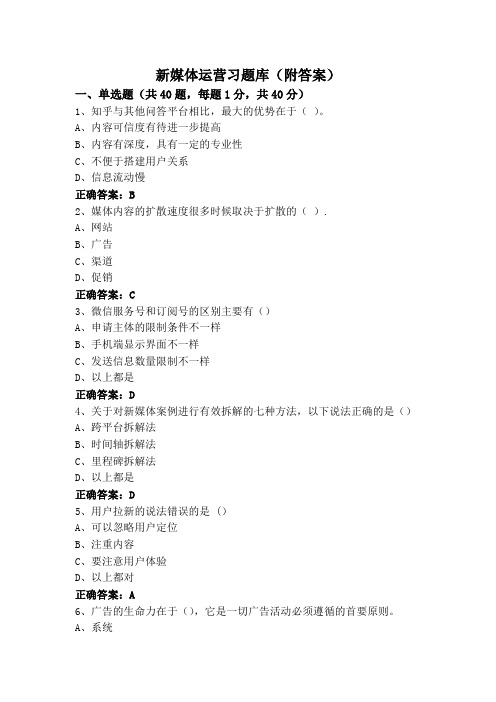 新媒体运营习题库（附答案）

一、单选题（共 40 题，每题 1 分，共 40 分）

1、知乎与其他问答平台相比，最大的优势在于（ ）。
A、内容可信度有待进一步提高
B、内容有深度，具有一定的专业性
C、不便于搭建用户关系
D、信息流动慢
正确答案：B

2、媒体内容的扩散速度很多时候取决于扩散的（ ）.
A、网站
B、广告
C、渠道
D、促销
正确答案：C

3、微信服务号和订阅号的区别主要有（）
A、申请主体的限制条件不一样
B、手机端显示界面不一样
C、发送信息数量限制不一样
D、以上都是
正确答案：D

4、关于对新媒体案例进行有效拆解的七种方法，以下说法正确的是（）
A、跨平台拆解法
B、时间轴拆解法
C、里程碑拆解法
D、以上都是
正确答案：D

5、用户拉新的说法错误的是（）
A、可以忽略用户定位
B、注重内容
C、要注意用户体验
D、以上都对
正确答案：A

6、广告的生命力在于（），它是一切广告活动必须遵循的首要原则。
A、系统